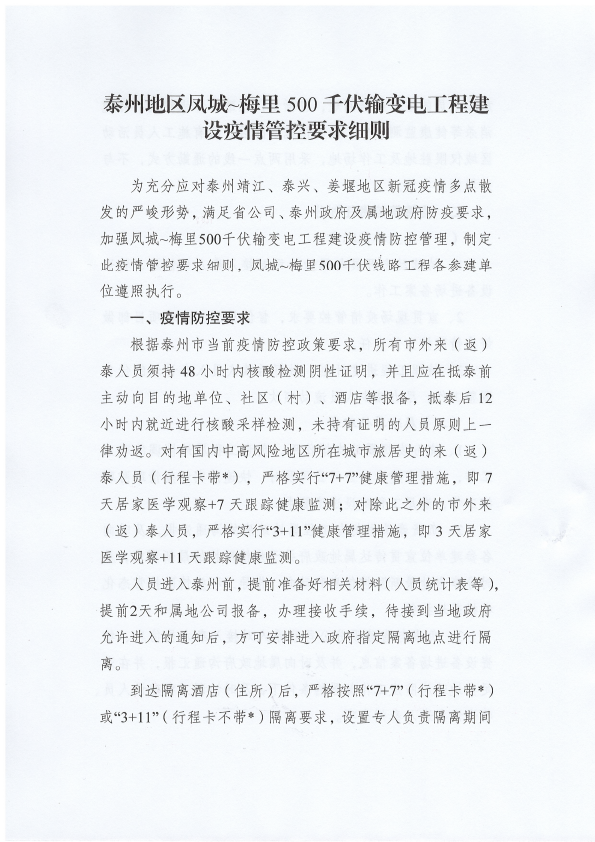 泰州地区凤城~梅里 500 千伏输变电工程建设疫情管控要求细则

为充分应对泰州靖江、泰兴、姜堰地区新冠疫情多点散发的严峻形势，满足省公司、泰州政府及属地政府防疫要求，加强凤城~梅里500千伏输变电工程建设疫情防控管理，制定此疫情管控要求细则，凤城~梅里500千伏线路工程各参建单位遵照执行。

一、疫情防控要求

根据泰州市当前疫情防控政策要求，所有市外来（返）泰人员须持 48 小时内核酸检测阴性证明，并且应在抵泰前主动向目的地单位、社区（村）、酒店等报备，抵泰后 12 小时内就近进行核酸采样检测，未持有证明的人员原则上一律劝返。对有国内中高风险地区所在城市旅居史的来（返）泰人员（行程卡带*），严格实行“7+7”健康管理措施，即 7 天居家医学观察+7 天跟踪健康监测；对除此之外的市外来（返）泰人员，严格实行“3+11”健康管理措施，即 3 天居家医学观察+11 天跟踪健康监测。

人员进入泰州前，提前准备好相关材料（人员统计表等），提前2天和属地公司报备，办理接收手续，待接到当地政府允许进入的通知后，方可安排进入政府指定隔离地点进行隔离。

到达隔离酒店（住所）后，严格按照“7+7”（行程卡带*）或“3+11”（行程卡不带*）隔离要求，设置专人负责隔离期间